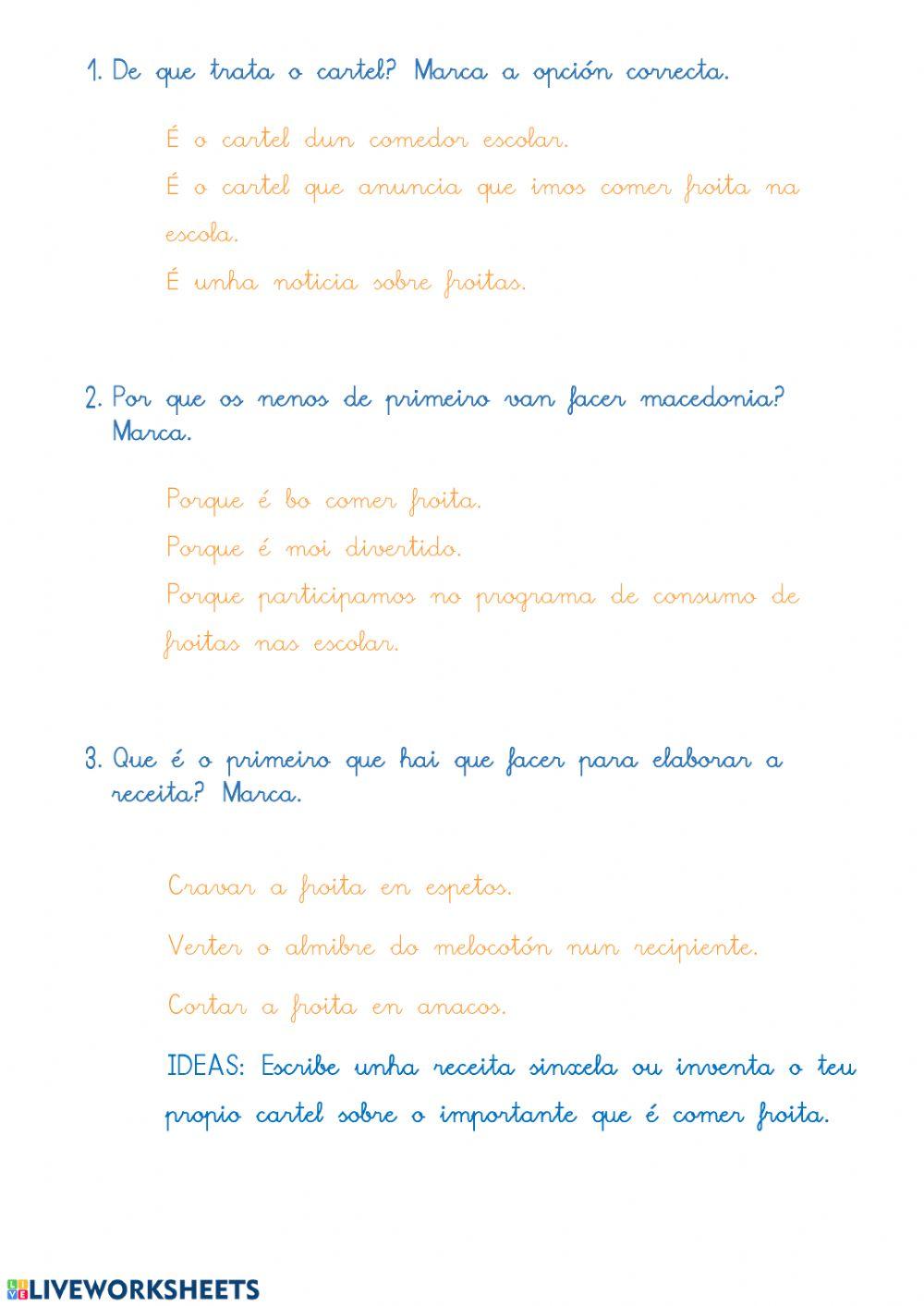 1. De que trata o cartel? Marca a opción correcta.

É o cartel dun comedor escolar.

É o cartel que anuncia que imos comer froita na escola.

É unha noticia sobre froitas.

2. Por que os nenos de primeiro van facer macedonia? Marca.

Porque é bo comer froita.

Porque é moi divertido.

Porque participamos no programa de consumo de froitas nas escolar.

3. Que é o primeiro que hai que facer para elaborar a receita? Marca.

Cravar a froita en espetos.

Verter o almibre do melocotón nun recipiente.

Cortar a froita en anacos.

IDEAS: Escribe unha receita sinxela ou inventa o teu propio cartel sobre o importante que é comer froita.

LIVEWORKSHEETS